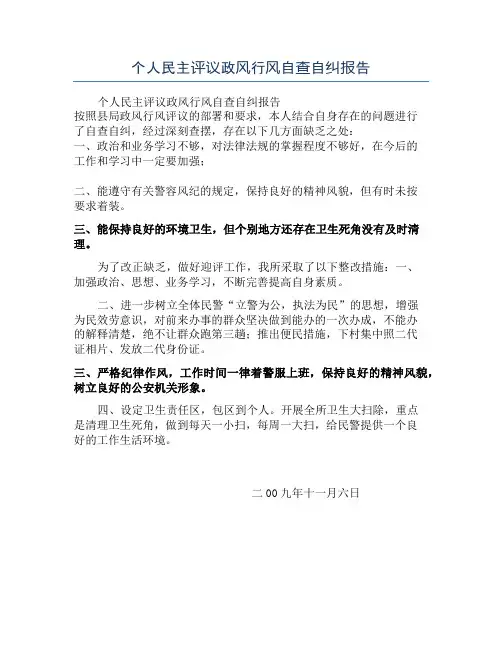 个人民主评议政风行风自查自纠报告

个人民主评议政风行风自查自纠报告

按照县局政风行风评议的部署和要求，本人结合自身存在的问题进行了自查自纠，经过深刻查摆，存在以下几方面缺乏之处：

一、政治和业务学习不够，对法律法规的掌握程度不够好，在今后的工作和学习中一定要加强；

二、能遵守有关警容风纪的规定，保持良好的精神风貌，但有时未按要求着装。

三、能保持良好的环境卫生，但个别地方还存在卫生死角没有及时清理。

为了改正缺乏，做好迎评工作，我所采取了以下整改措施：一、加强政治、思想、业务学习，不断完善提高自身素质。

二、进一步树立全体民警“立警为公，执法为民”的思想，增强为民效劳意识，对前来办事的群众坚决做到能办的一次办成，不能办的解释清楚，绝不让群众跑第三趟；推出便民措施，下村集中照二代证相片、发放二代身份证。

三、严格纪律作风，工作时间一律着警服上班，保持良好的精神风貌，树立良好的公安机关形象。

四、设定卫生责任区，包区到个人。开展全所卫生大扫除，重点是清理卫生死角，做到每天一小扫，每周一大扫，给民警提供一个良好的工作生活环境。

二00九年十一月六日